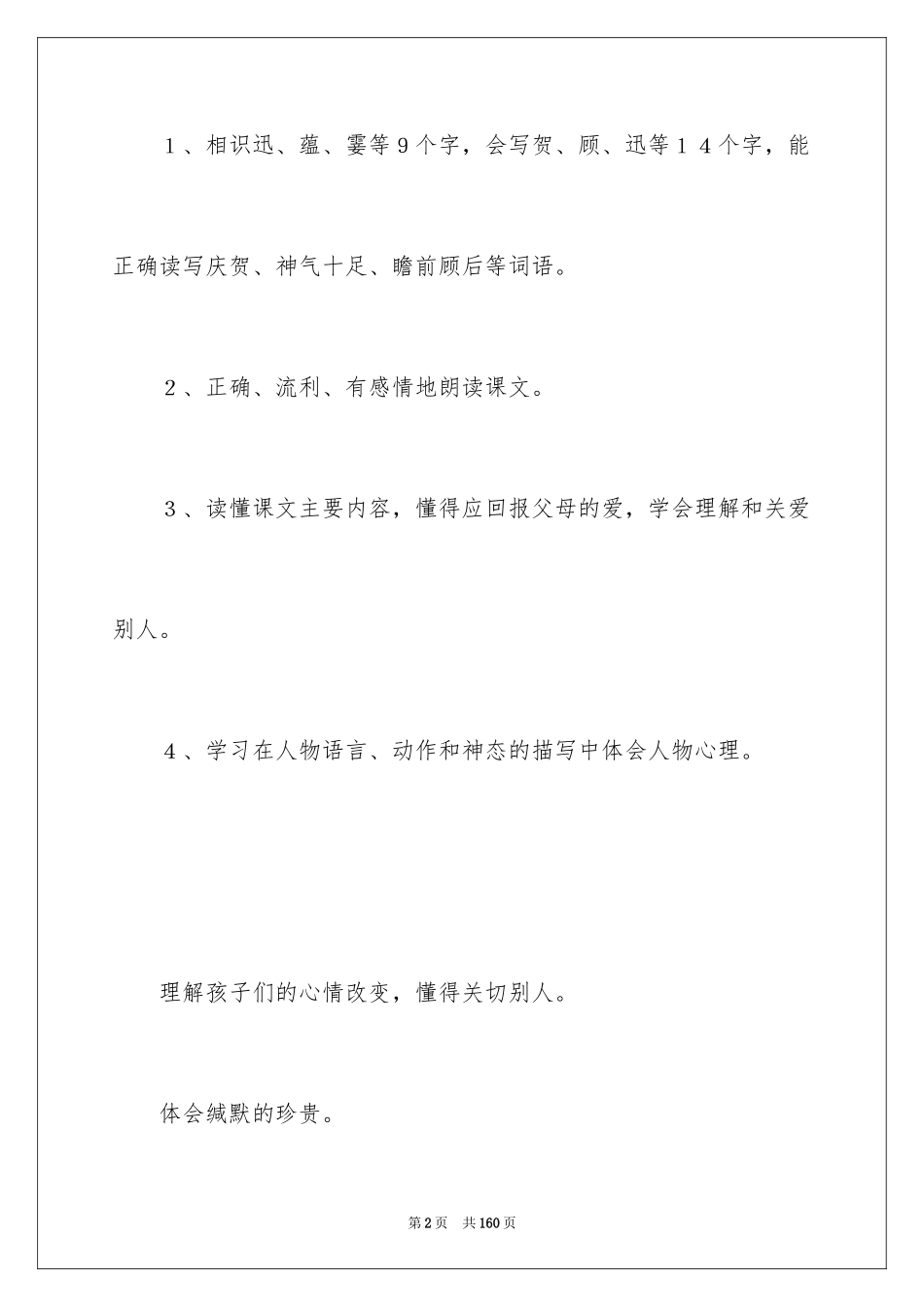 1、相识迅、蕴、霎等9个字，会写贺、顾、迅等14个字，能正确读写庆贺、神气十足、瞻前顾后等词语。

2、正确、流利、有感情地朗读课文。

3、读懂课文主要内容，懂得应回报父母的爱，学会理解和关爱别人。

4、学习在人物语言、动作和神态的描写中体会人物心理。

理解孩子们的心情改变，懂得关切别人。

体会缄默的珍贵。

第2页　共160页